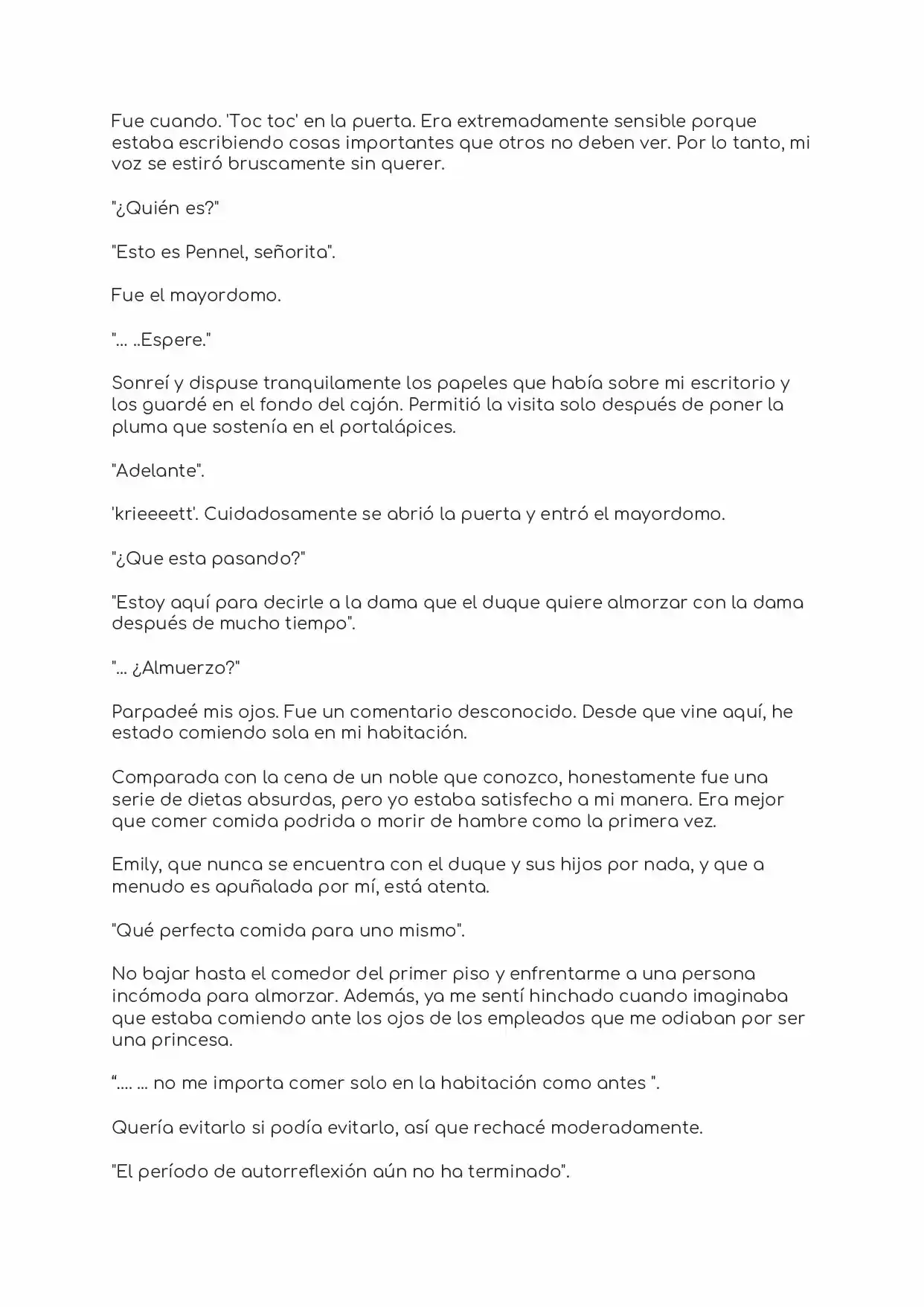 Fue cuando. 'Toc toc' en la puerta. Era extremadamente sensible porque estaba escribiendo cosas importantes que otros no deben ver. Por lo tanto, mi voz se estiró bruscamente sin querer.

"¿Quién es?"

"Esto es Pennel, señorita".

Fue el mayordomo.

"... ..Espere."

Sonreí y dispuse tranquilamente los papeles que había sobre mi escritorio y los guardé en el fondo del cajón. Permitió la visita solo después de poner la pluma que sostenía en el portalápices.

"Adelante".

'krieeeett'. Cuidadosamente se abrió la puerta y entró el mayordomo.

"¿Que esta pasando?"

"Estoy aquí para decirle a la dama que el duque quiere almorzar con la dama después de mucho tiempo".

"... ¿Almuerzo?"

Parpadeé mis ojos. Fue un comentario desconocido. Desde que vine aquí, he estado comiendo sola en mi habitación.

Comparada con la cena de un noble que conozco, honestamente fue una serie de dietas absurdas, pero yo estaba satisfecho a mi manera. Era mejor que comer comida podrida o morir de hambre como la primera vez.

Emily, que nunca se encuentra con el duque y sus hijos por nada, y que a menudo es apuñalada por mí, está atenta.

"Qué perfecta comida para uno mismo".

No bajar hasta el comedor del primer piso y enfrentarme a una persona incómoda para almorzar. Además, ya me sentí hinchado cuando imaginaba que estaba comiendo ante los ojos de los empleados que me odiaban por ser una princesa.

“.... ... no me importa comer solo en la habitación como antes ".

Quería evitarlo si podía evitarlo, así que rechacé moderadamente.

"El período de autorreflexión aún no ha terminado".